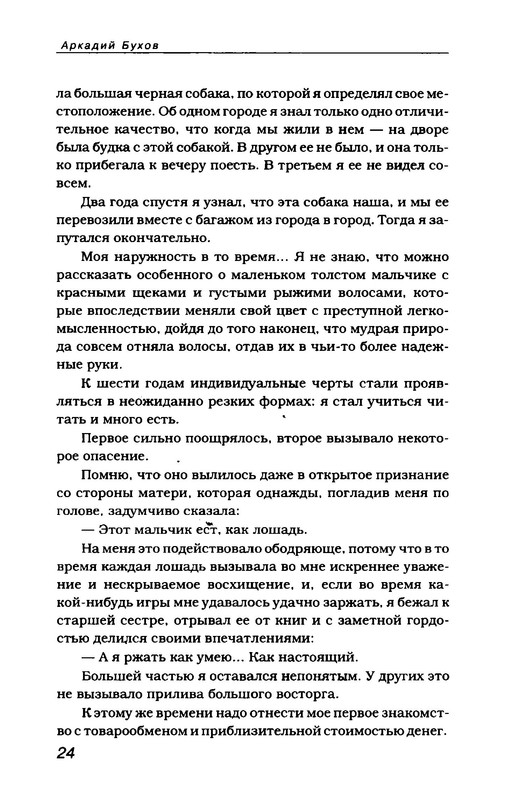 Аркадий Бухов

ла большая черная собака, по которой я определял свое местоположение. Об одном городе я знал только одно отличительное качество, что когда мы жили в нем — на дворе была будка с этой собакой. В другом ее не было, и она только прибегала к вечеру поесть. В третьем я ее не видел совсем.

Два года спустя я узнал, что эта собака наша, и мы ее перевозили вместе с багажом из города в город. Тогда я запутался окончательно.

Моя наружность в то время... Я не знаю, что можно рассказать особенного о маленьком толстом мальчике с красными щеками и густыми рыжими волосами, которые впоследствии меняли свой цвет с преступной легкомысленностью, дойдя до того наконец, что мудрая природа совсем отняла волосы, отдав их в чьи-то более надежные руки.

К шести годам индивидуальные черты стали проявляться в неожиданно резких формах: я стал учиться читать и много есть.

Первое сильно поощрялось, второе вызывало некоторое опасение.

Помню, что оно вылилось даже в открытое признание со стороны матери, которая однажды, погладив меня по голове, задумчиво сказала:

— Этот мальчик ест, как лошадь.

На меня это подействовало ободряюще, потому что в то время каждая лошадь вызывала во мне искреннее уважение и нескрываемое восхищение, и, если во время какой-нибудь игры мне удавалось удачно заржать, я бежал к старшей сестре, отрывал ее от книг и с заметной гордостью делился своими впечатлениями:

— А я ржать как умею... Как настоящий.

Большей частью я оставался непонятым. У других это не вызывало прилива большого восторга.

К этому же времени надо отнести мое первое знакомство с товарообменом и приблизительной стоимостью денег.

24